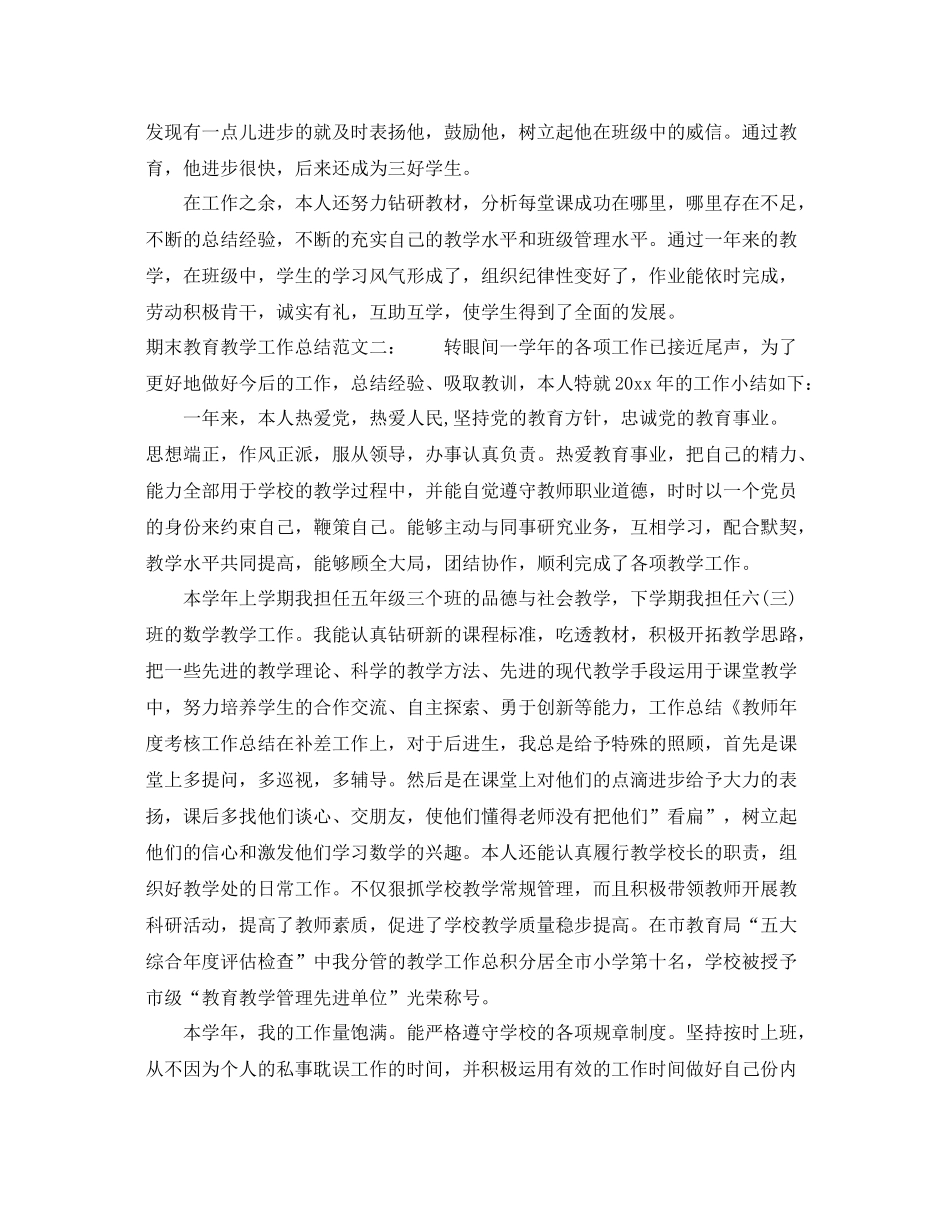 发现有一点儿进步的就及时表扬他，鼓励他，树立起他在班级中的威信。通过教育，他进步很快，后来还成为三好学生。

在工作之余，本人还努力钻研教材，分析每堂课成功在哪里，哪里存在不足，不断的总结经验，不断的充实自己的教学水平和班级管理水平。通过一年来的教学，在班级中，学生的学习风气形成了，组织纪律性变好了，作业能依时完成，劳动积极肯干，诚实有礼，互助互学，使学生得到了全面的发展。

期末教育教学工作总结范文二：　　转眼间一学年的各项工作已接近尾声，为了更好地做好今后的工作，总结经验、吸取教训，本人特就20xx年的工作小结如下：

一年来，本人热爱党，热爱人民,坚持党的教育方针，忠诚党的教育事业。思想端正，作风正派，服从领导，办事认真负责。热爱教育事业，把自己的精力、能力全部用于学校的教学过程中，并能自觉遵守教师职业道德，时时以一个党员的身份来约束自己，鞭策自己。能够主动与同事研究业务，互相学习，配合默契，教学水平共同提高，能够顾全大局，团结协作，顺利完成了各项教学工作。

本学年上学期我担任五年级三个班的品德与社会教学，下学期我担任六(三)班的数学教学工作。我能认真钻研新的课程标准，吃透教材，积极开拓教学思路，把一些先进的教学理论、科学的教学方法、先进的现代教学手段运用于课堂教学中，努力培养学生的合作交流、自主探索、勇于创新等能力，工作总结《教师年度考核工作总结在补差工作上，对于后进生，我总是给予特殊的照顾，首先是课堂上多提问，多巡视，多辅导。然后是在课堂上对他们的点滴进步给予大力的表扬，课后多找他们谈心、交朋友，使他们懂得老师没有把他们”看扁”，树立起他们的信心和激发他们学习数学的兴趣。本人还能认真履行教学校长的职责，组织好教学处的日常工作。不仅狠抓学校教学常规管理，而且积极带领教师开展教科研活动，提高了教师素质，促进了学校教学质量稳步提高。在市教育局“五大综合年度评估检查”中我分管的教学工作总积分居全市小学第十名，学校被授予市级“教育教学管理先进单位”光荣称号。

本学年，我的工作量饱满。能严格遵守学校的各项规章制度。坚持按时上班，从不因为个人的私事耽误工作的时间，并积极运用有效的工作时间做好自己份内